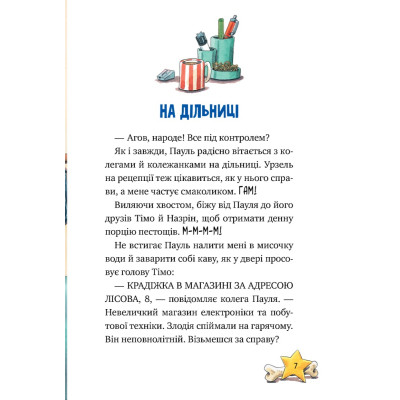 НА ДІЛЬНИЦІ

— Агов, народе! Все під контролем?

Як і завжди, Пауль радісно вітається з колегами й колежанками на дільниці. Урзель на рецепції теж цікавиться, як у нього справи, а мене частує смаколиком. ГАМ!

Виляючи хвостом, біжу від Пауля до його друзів Тімо й Назрін, щоб отримати денну порцію пестощів. М-М-М-М!

Не встигає Пауль налити мені в мисочку води й заварити собі каву, як у двері просовує голову Тімо:

— КРАДІЖКА В МАГАЗИНІ ЗА АДРЕСОЮ ЛІСОВА, 8, — повідомляє колега Пауля. — Невеличкий магазин електроніки та побутової техніки. Злодія спіймали на гарячому. Він неповнолітній. Візьмешся за справу?

7